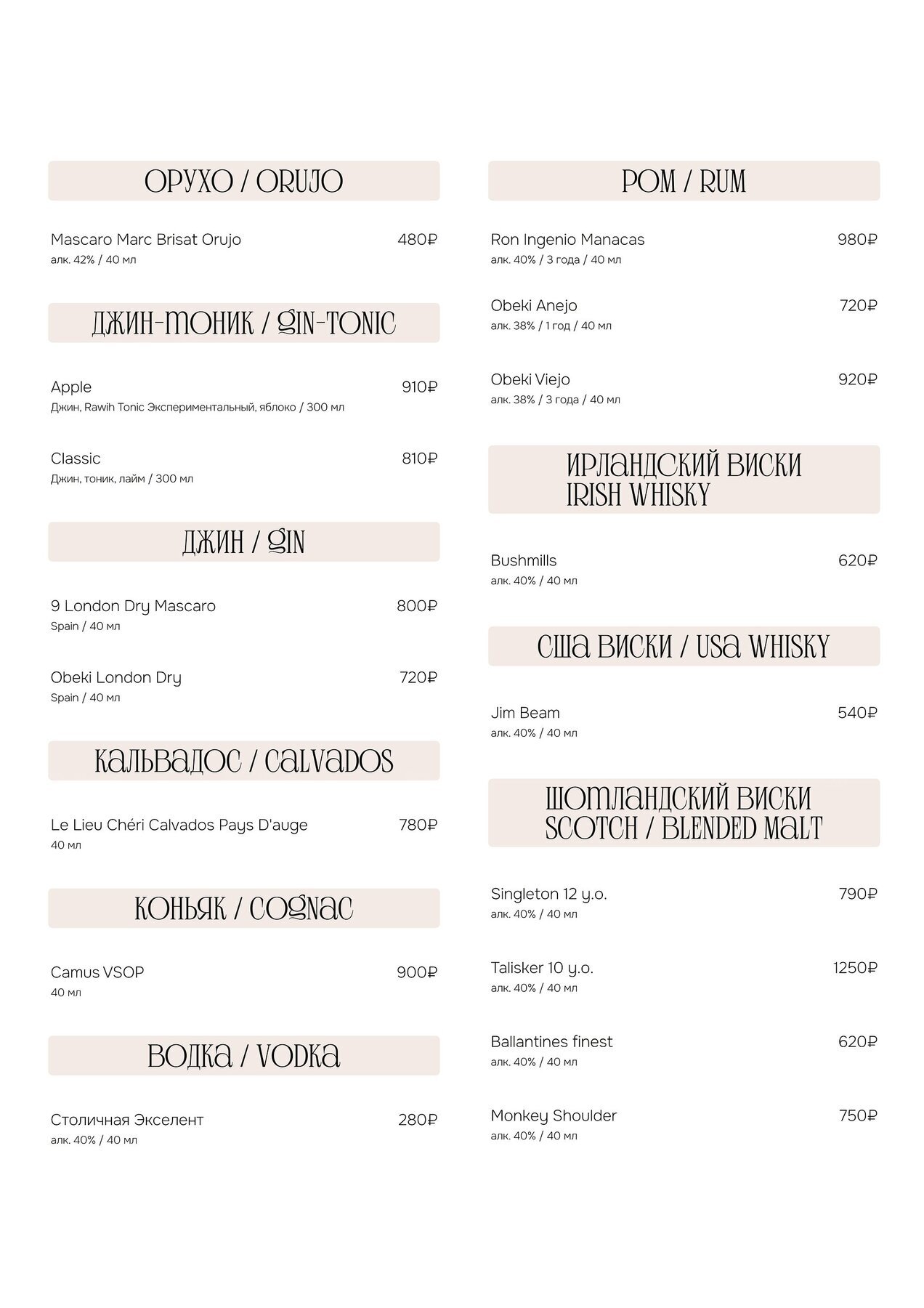 ОРУХО / ORUJO

Mascaro Marc Brisat Orujo 480₽
алк. 42% / 40 мл

ДЖИН-ТОНИК / GIN-TONIC

Apple 910₽
Джин, Rawih Tonic Экспериментальный, яблоко / 300 мл

Classic 810₽
Джин, тоник, лайм / 300 мл

ДЖИН / GIN

9 London Dry Mascaro 800₽
Spain / 40 мл

Obeki London Dry 720₽
Spain / 40 мл

КАЛЬВАДОС / CALVADOS

Le Lieu Chéri Calvados Pays D'auge 780₽
40 мл

КОНЬЯК / COGNAC

Camus VSOP 900₽
40 мл

ВОДКА / VODKA

Столичная Экселент 280₽
алк. 40% / 40 мл

РОМ / RUM

Ron Ingenio Manacas 980₽
алк. 40% / 3 года / 40 мл

Obeki Anejo 720₽
алк. 38% / 1 год / 40 мл

Obeki Viejo 920₽
алк. 38% / 3 года / 40 мл

ИРЛАНДСКИЙ ВИСКИ
IRISH WHISKY

Bushmills 620₽
алк. 40% / 40 мл

США ВИСКИ / USA WHISKY

Jim Beam 540₽
алк. 40% / 40 мл

ШОТЛАНДСКИЙ ВИСКИ
SCOTCH / BLENDED MALT

Singleton 12 y.o. 790₽
алк. 40% / 40 мл

Talisker 10 y.o. 1250₽
алк. 40% / 40 мл

Ballantines finest 620₽
алк. 40% / 40 мл

Monkey Shoulder 750₽
алк. 40% / 40 мл